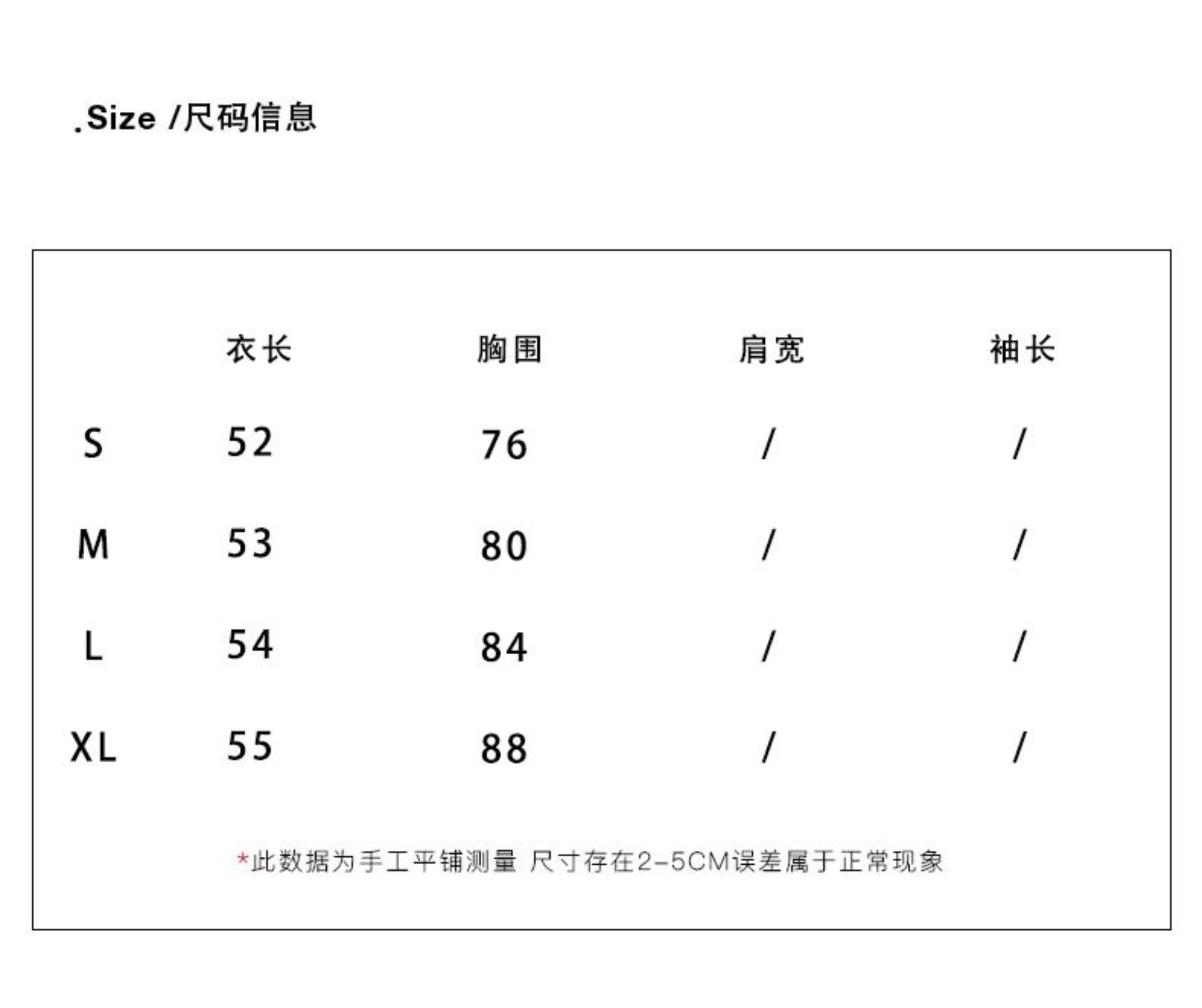 .Size /尺码信息

|  | 衣长 | 胸围 | 肩宽 | 袖长 |
|---|---|---|---|---|
| S | 52 | 76 | / | / |
| M | 53 | 80 | / | / |
| L | 54 | 84 | / | / |
| XL | 55 | 88 | / | / |

*此数据为手工平铺测量 尺寸存在2-5CM误差属于正常现象